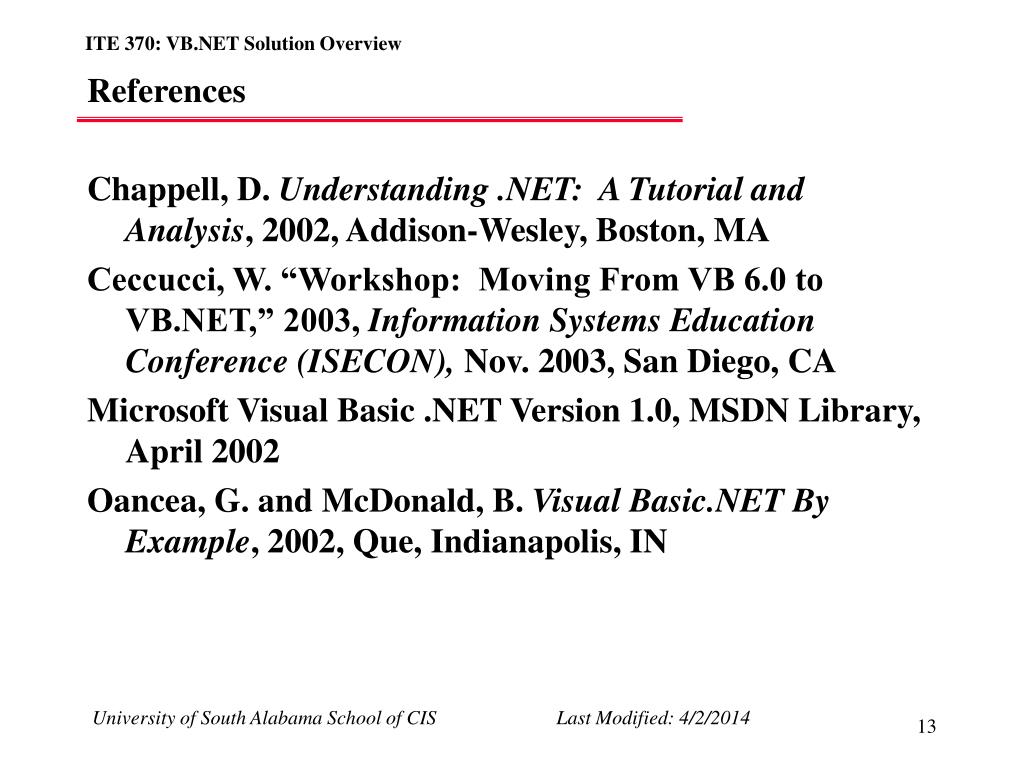 ITE 370: VB.NET Solution Overview

References

Chappell, D. Understanding .NET: A Tutorial and Analysis, 2002, Addison-Wesley, Boston, MA

Ceccucci, W. “Workshop: Moving From VB 6.0 to VB.NET,” 2003, Information Systems Education Conference (ISECON), Nov. 2003, San Diego, CA

Microsoft Visual Basic .NET Version 1.0, MSDN Library, April 2002

Oancea, G. and McDonald, B. Visual Basic.NET By Example, 2002, Que, Indianapolis, IN

University of South Alabama School of CIS

Last Modified: 4/2/2014

13